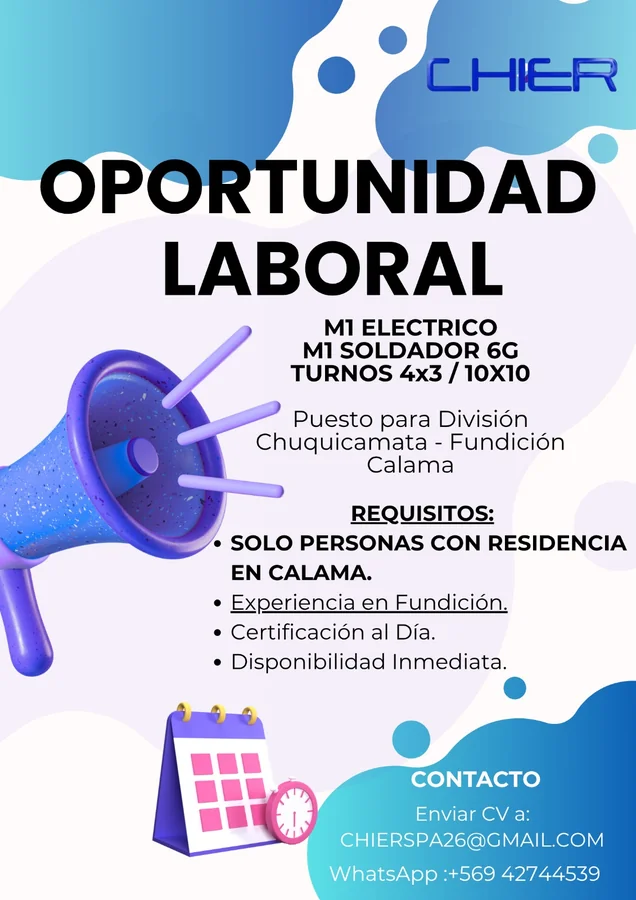 CHIER

OPORTUNIDAD LABORAL

M1 ELECTRICO
M1 SOLDADOR 6G
TURNOS 4x3 / 10X10

Puesto para División Chuquicamata - Fundición Calama

REQUISITOS:
• SOLO PERSONAS CON RESIDENCIA EN CALAMA.
• Experiencia en Fundición.
• Certificación al Día.
• Disponibilidad Inmediata.

CONTACTO
Enviar CV a:
CHIERSPA26@GMAIL.COM
WhatsApp :+569 42744539